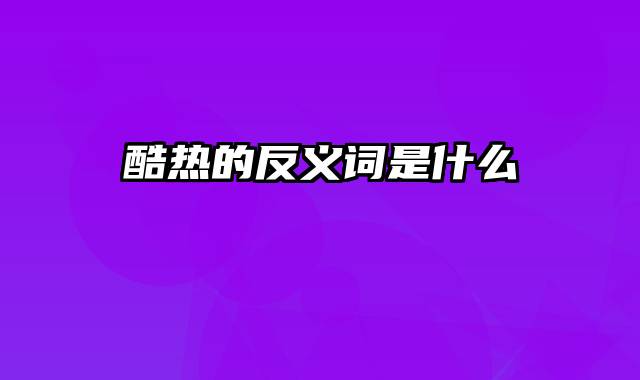 酷热的反义词是什么